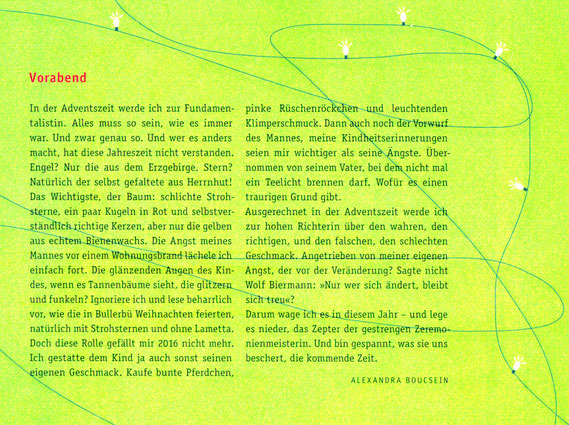 Vorabend

In der Adventszeit werde ich zur Fundamentalistin. Alles muss so sein, wie es immer war. Und zwar genau so. Und wer es anders macht, hat diese Jahreszeit nicht verstanden. Engel? Nur die aus dem Erzgebirge. Stern? Natürlich der selbst gefaltete aus Herrnhut! Das Wichtigste, der Baum: schlichte Strohsterne, ein paar Kugeln in Rot und selbstverständlich richtige Kerzen, aber nur die gelben aus echtem Bienenwachs. Die Angst meines Mannes vor einem Wohnungsbrand lächele ich einfach fort. Die glänzenden Augen des Kindes, wenn es Tannenbäume sieht, die glitzern und funkeln? Ignoriere ich und lese beharrlich vor, wie die in Bullerbü Weihnachten feierten, natürlich mit Strohsternen und ohne Lametta. Doch diese Rolle gefällt mir 2016 nicht mehr. Ich gestatte dem Kind ja auch sonst seinen eigenen Geschmack. Kaufe bunte Pferdchen, pinke Rüschenröckchen und leuchtenden Klimperschmuck. Dann auch noch der Vorwurf des Mannes, meine Kindheitserinnerungen seien mir wichtiger als seine Ängste. Übernommen von seinem Vater, bei dem nicht mal ein Teelicht brennen darf. Wofür es einen traurigen Grund gibt.
Ausgerechnet in der Adventszeit werde ich zur hohen Richterin über den wahren, den richtigen, und den falschen, den schlechten Geschmack. Angetrieben von meiner eigenen Angst, der vor der Veränderung? Sagte nicht Wolf Biermann: »Nur wer sich ändert, bleibt sich treu«?
Darum wage ich es in diesem Jahr – und lege es nieder, das Zepter der gestrengen Zeremonienmeisterin. Und bin gespannt, was sie uns beschert, die kommende Zeit.

ALEXANDRA BOUCSEIN